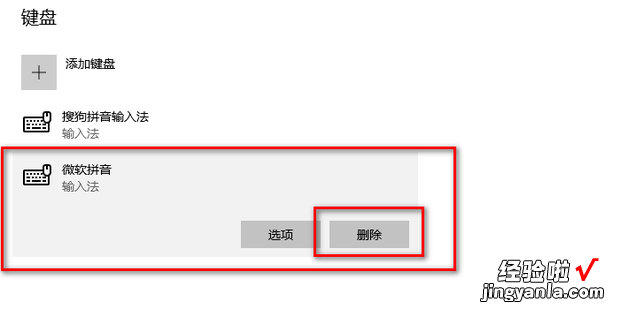 键盘

添加键盘

搜狗拼音输入法
输入法

微软拼音
输入法

选项

删除

经验啦 √
jingyanla.com